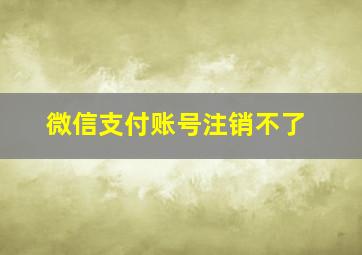 微信支付账号注销不了